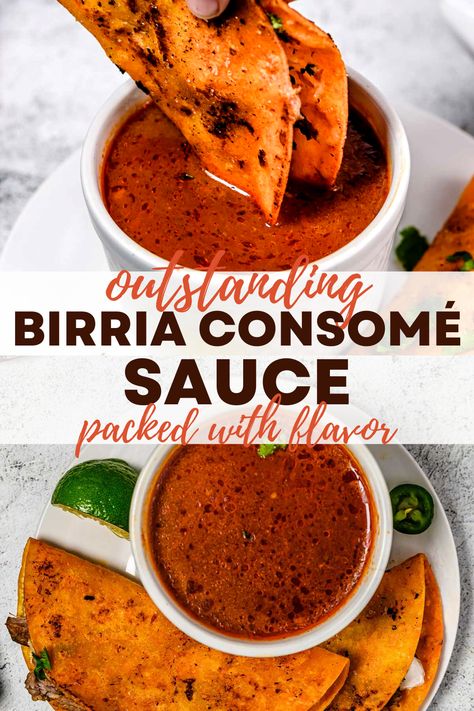 outstanding
BIRRIA CONSOMÉ
SAUCE
packed with flavor